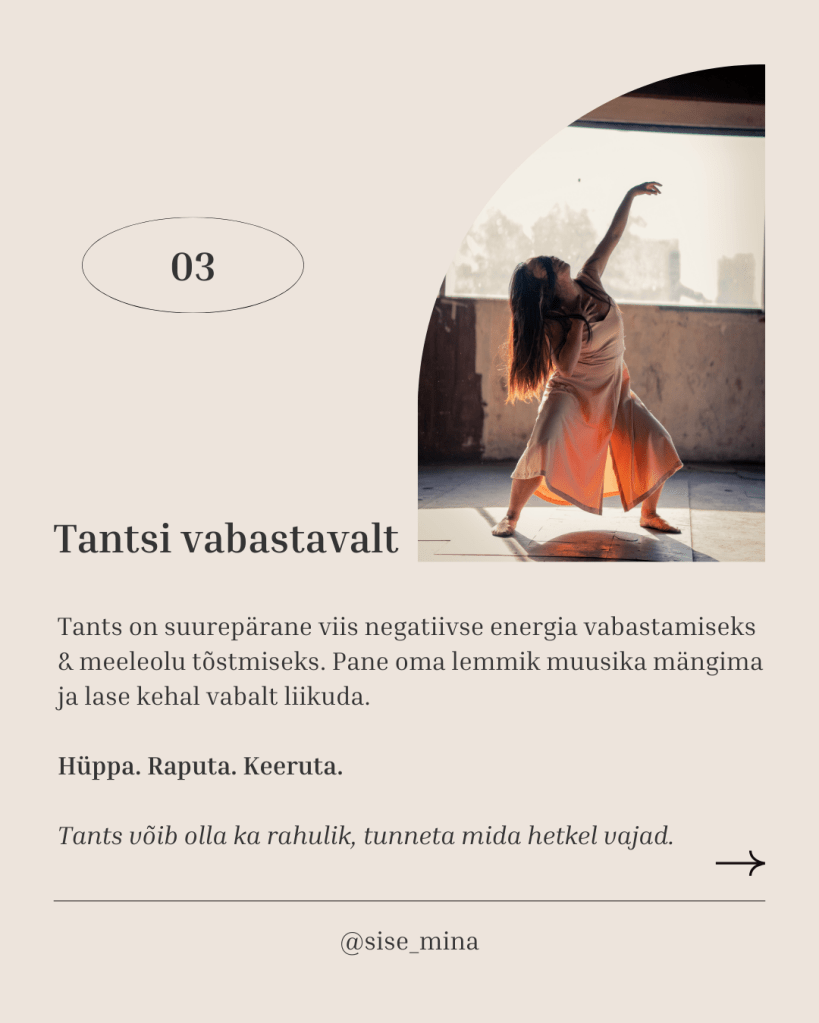 03

Tantsi vabastavalt

Tants on suurepärane viis negatiivse energia vabastamiseks & meeleolu tõstmiseks. Pane oma lemmik muusika mängima ja lase kehal vabalt liikuda.

Hüppa. Raputa. Keeruta.

Tants võib olla ka rahulik, tunneta mida hetkel vajad.

→

@sise_mina